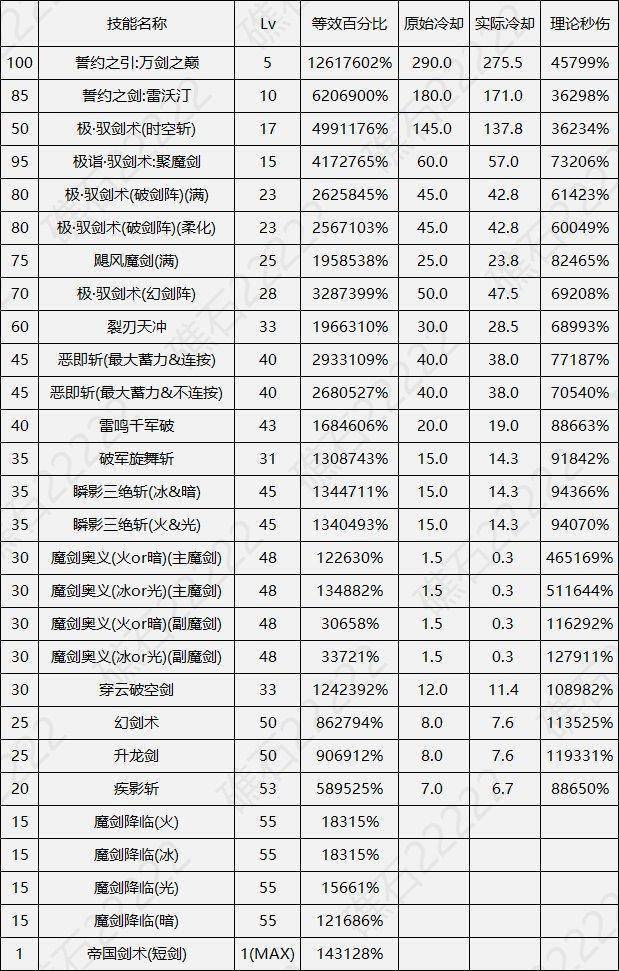 |  | 技能名称 | Lv | 等效百分比 | 原始冷却 | 实际冷却 | 理论秒伤 |
|---|---|---|---|---|---|---|
| 100 | 誓约之引:万剑之巅 | 5 | 12617602% | 290.0 | 275.5 | 45799% |
| 85 | 誓约之剑:雷沃汀 | 10 | 6206900% | 180.0 | 171.0 | 36298% |
| 50 | 极·驭剑术(时空斩) | 17 | 4991176% | 145.0 | 137.8 | 36234% |
| 95 | 极诣·驭剑术:聚魔剑 | 15 | 4172765% | 60.0 | 57.0 | 73206% |
| 80 | 极·驭剑术(破剑阵)(满) | 23 | 2625845% | 45.0 | 42.8 | 61423% |
| 80 | 极·驭剑术(破剑阵)(柔化) | 23 | 2567103% | 45.0 | 42.8 | 60049% |
| 75 | 飓风魔剑(满) | 25 | 1958538% | 25.0 | 23.8 | 82465% |
| 70 | 极·驭剑术(幻剑阵) | 28 | 3287399% | 50.0 | 47.5 | 69208% |
| 60 | 裂刃天冲 | 33 | 1966310% | 30.0 | 28.5 | 68993% |
| 45 | 恶即斩(最大蓄力&连按) | 40 | 2933109% | 40.0 | 38.0 | 77187% |
| 45 | 恶即斩(最大蓄力&不连按) | 40 | 2680527% | 40.0 | 38.0 | 70540% |
| 40 | 雷鸣千军破 | 43 | 1684606% | 20.0 | 19.0 | 88663% |
| 35 | 破军旋舞斩 | 31 | 1308743% | 15.0 | 14.3 | 91842% |
| 35 | 瞬影三绝斩(冰&暗) | 45 | 1344711% | 15.0 | 14.3 | 94366% |
| 35 | 瞬影三绝斩(火&光) | 45 | 1340493% | 15.0 | 14.3 | 94070% |
| 30 | 魔剑奥义(火or暗)(主魔剑) | 48 | 122630% | 1.5 | 0.3 | 465169% |
| 30 | 魔剑奥义(冰or光)(主魔剑) | 48 | 134882% | 1.5 | 0.3 | 511644% |
| 30 | 魔剑奥义(火or暗)(副魔剑) | 48 | 30658% | 1.5 | 0.3 | 116292% |
| 30 | 魔剑奥义(冰or光)(副魔剑) | 48 | 33721% | 1.5 | 0.3 | 127911% |
| 30 | 穿云破空剑 | 33 | 1242392% | 12.0 | 11.4 | 108982% |
| 25 | 幻剑术 | 50 | 862794% | 8.0 | 7.6 | 113525% |
| 25 | 升龙剑 | 50 | 906912% | 8.0 | 7.6 | 119331% |
| 20 | 疾影斩 | 53 | 589525% | 7.0 | 6.7 | 88650% |
| 15 | 魔剑降临(火) | 55 | 18315% |  |  |  |
| 15 | 魔剑降临(冰) | 55 | 18315% |  |  |  |
| 15 | 魔剑降临(光) | 55 | 15661% |  |  |  |
| 15 | 魔剑降临(暗) | 55 | 121686% |  |  |  |
| 1 | 帝国剑术(短剑) | 1(MAX) | 143128% |  |  |  |